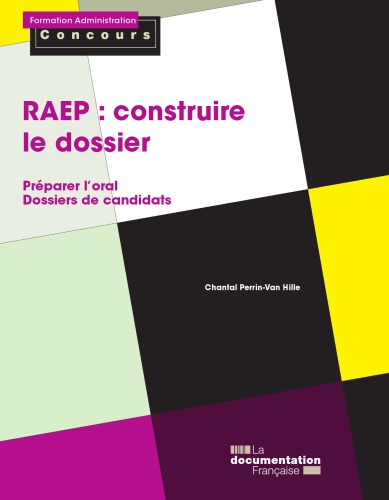 Formation Administration
Concours

RAEP : construire le dossier

Préparer l'oral
Dossiers de candidats

Chantal Perrin-Van Hille

La documentation Française